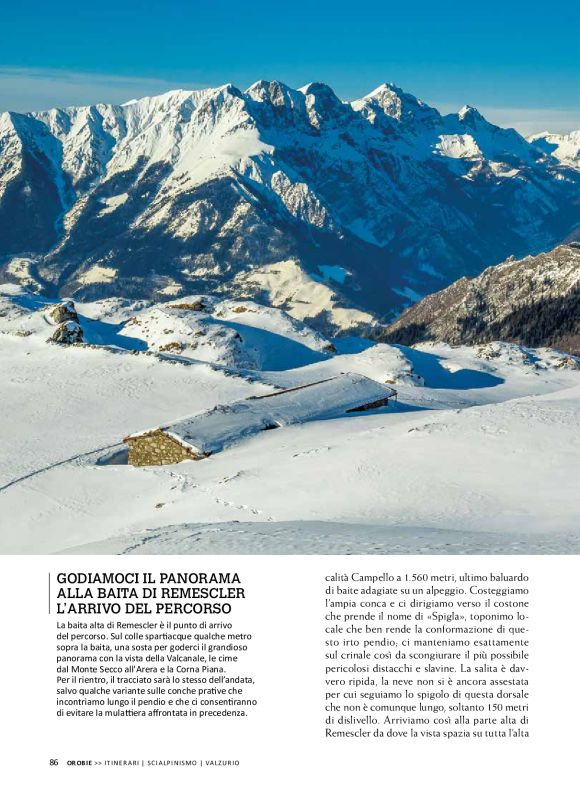 GODIAMOCI IL PANORAMA ALLA BAITA DI REMESCLER L'ARRIVO DEL PERCORSO

La baita alta di Remescler è il punto di arrivo del percorso. Sul colle spartiacque qualche metro sopra la baita, una sosta per goderci il grandioso panorama con la vista della Valcanale, le cime dal Monte Secco all'Arera e la Corna Piana. Per il rientro, il tracciato sarà lo stesso dell'andata, salvo qualche variante sulle conche prative che incontriamo lungo il pendio e che ci consentiranno di evitare la mulattiera affrontata in precedenza.

calità Campello a 1.560 metri, ultimo baluardo di baite adagiate su un alpeggio. Costeggiamo l'ampia conca e ci dirigiamo verso il costone che prende il nome di «Spigla», toponimo locale che ben rende la conformazione di questo irto pendio; ci manteniamo esattamente sul crinale così da scongiurare il più possibile pericolosi distacchi e slavine. La salita è davvero ripida, la neve non si è ancora assestata per cui seguiamo lo spigolo di questa dorsale che non è comunque lungo, soltanto 150 metri di dislivello. Arriviamo così alla parte alta di Remescler da dove la vista spazia su tutta l'alta

86 OROBIE >> ITINERARI | SCIALPINISMO | VALZURIO